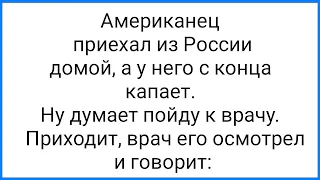 Американец приехал из России домой, а у него с конца капает.
Ну думает пойду к врачу.
Приходит, врач его осмотрел и говорит: